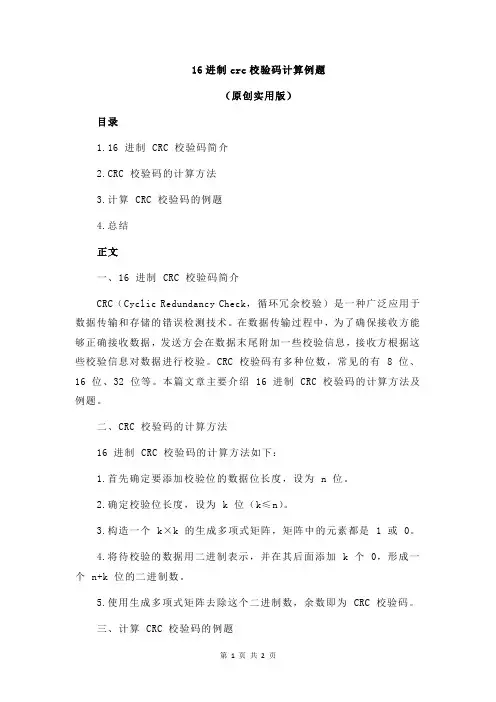 16 进制 crc 校验码计算例题

（原创实用版）

目录

1.16 进制 CRC 校验码简介

2.CRC 校验码的计算方法

3.计算 CRC 校验码的例题

4.总结

正文

一、16 进制 CRC 校验码简介

CRC（Cyclic Redundancy Check，循环冗余校验）是一种广泛应用于数据传输和存储的错误检测技术。在数据传输过程中，为了确保接收方能够正确接收数据，发送方会在数据末尾附加一些校验信息，接收方根据这些校验信息对数据进行校验。CRC 校验码有多种位数，常见的有 8 位、16 位、32 位等。本篇文章主要介绍 16 进制 CRC 校验码的计算方法及例题。

二、CRC 校验码的计算方法

16 进制 CRC 校验码的计算方法如下：

1.首先确定要添加校验位的数据位长度，设为 n 位。

2.确定校验位长度，设为 k 位（k≤n）。

3.构造一个 k×k 的生成多项式矩阵，矩阵中的元素都是 1 或 0。

4.将待校验的数据用二进制表示，并在其后面添加 k 个 0，形成一个 n+k 位的二进制数。

5.使用生成多项式矩阵去除这个二进制数，余数即为 CRC 校验码。

三、计算 CRC 校验码的例题

第 1 页 共 2 页